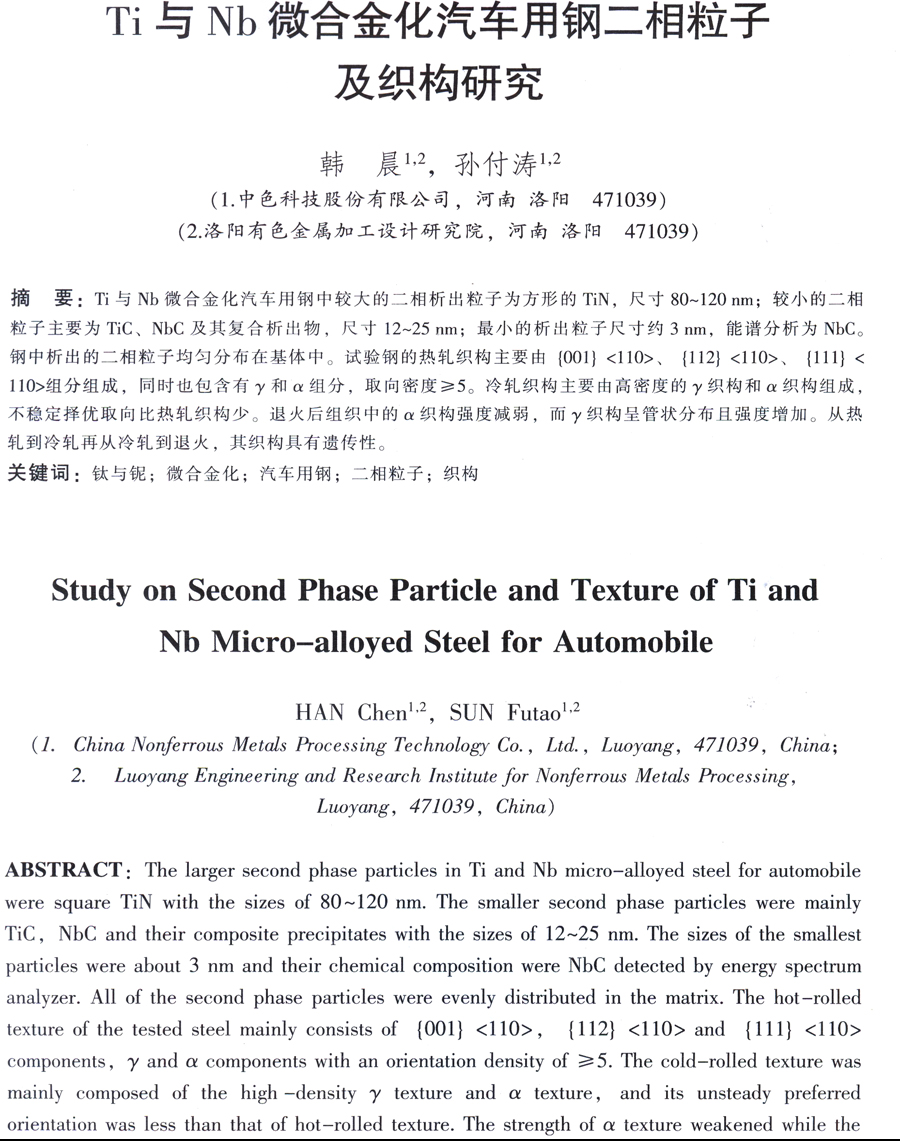 Ti 与 Nb 微合金化汽车用钢二相粒子及织构研究

韩　晨$^{1,2}$，孙付涛$^{1,2}$

（1.中色科技股份有限公司，河南 洛阳　471039）

（2.洛阳有色金属加工设计研究院，河南 洛阳　471039）

摘　要：Ti 与 Nb 微合金化汽车用钢中较大的二相析出粒子为方形的 TiN，尺寸 80~120 nm；较小的二相粒子主要为 TiC、NbC 及其复合析出物，尺寸 12~25 nm；最小的析出粒子尺寸约 3 nm，能谱分析为 NbC。钢中析出的二相粒子均匀分布在基体中。试验钢的热轧织构主要由 {001} <110>、{112} <110>、{111} <110>组分组成，同时也包含有 $\gamma$ 和 $\alpha$ 组分，取向密度≥5。冷轧织构主要由高密度的 $\gamma$ 织构和 $\alpha$ 织构组成，不稳定择优取向比热轧织构少。退火后组织中的 $\alpha$ 织构强度减弱，而 $\gamma$ 织构呈管状分布且强度增加。从热轧到冷轧再从冷轧到退火，其织构具有遗传性。

关键词：钛与铌；微合金化；汽车用钢；二相粒子；织构

Study on Second Phase Particle and Texture of Ti and Nb Micro-alloyed Steel for Automobile

HAN Chen$^{1,2}$, SUN Futao$^{1,2}$

(1. China Nonferrous Metals Processing Technology Co., Ltd., Luoyang, 471039, China;
2. Luoyang Engineering and Research Institute for Nonferrous Metals Processing, Luoyang, 471039, China)

ABSTRACT: The larger second phase particles in Ti and Nb micro-alloyed steel for automobile were square TiN with the sizes of 80~120 nm. The smaller second phase particles were mainly TiC, NbC and their composite precipitates with the sizes of 12~25 nm. The sizes of the smallest particles were about 3 nm and their chemical composition were NbC detected by energy spectrum analyzer. All of the second phase particles were evenly distributed in the matrix. The hot-rolled texture of the tested steel mainly consists of {001} <110>, {112} <110> and {111} <110> components, $\gamma$ and $\alpha$ components with an orientation density of ≥5. The cold-rolled texture was mainly composed of the high-density $\gamma$ texture and $\alpha$ texture, and its unsteady preferred orientation was less than that of hot-rolled texture. The strength of $\alpha$ texture weakened while the